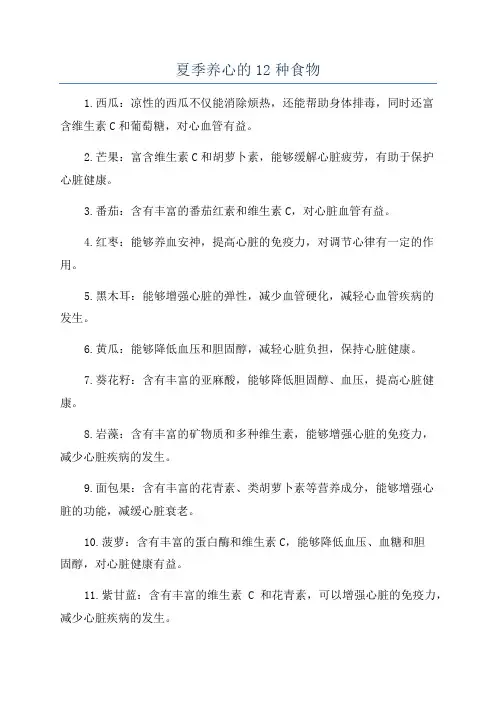 夏季养心的 12 种食物

1. 西瓜：凉性的西瓜不仅能消除烦热，还能帮助身体排毒，同时还富含维生素 C 和葡萄糖，对心血管有益。

2. 芒果：富含维生素 C 和胡萝卜素，能够缓解心脏疲劳，有助于保护心脏健康。

3. 番茄：含有丰富的番茄红素和维生素 C，对心脏血管有益。

4. 红枣：能够养血安神，提高心脏的免疫力，对调节心律有一定的作用。

5. 黑木耳：能够增强心脏的弹性，减少血管硬化，减轻心血管疾病的发生。

6. 黄瓜：能够降低血压和胆固醇，减轻心脏负担，保持心脏健康。

7. 葵花籽：含有丰富的亚麻酸，能够降低胆固醇、血压，提高心脏健康。

8. 岩藻：含有丰富的矿物质和多种维生素，能够增强心脏的免疫力，减少心脏疾病的发生。

9. 面包果：含有丰富的花青素、类胡萝卜素等营养成分，能够增强心脏的功能，减缓心脏衰老。

10. 菠萝：含有丰富的蛋白酶和维生素 C，能够降低血压、血糖和胆固醇，对心脏健康有益。

11. 紫甘蓝：含有丰富的维生素 C 和花青素，可以增强心脏的免疫力，减少心脏疾病的发生。